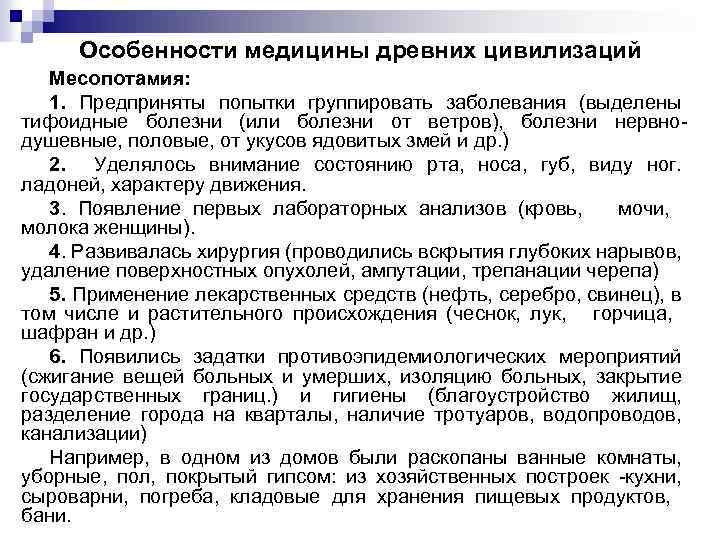 Особенности медицины древних цивилизаций

Месопотамия:

1. Предприняты попытки группировать заболевания (выделены тифоидные болезни (или болезни от ветров), болезни нервно-душевные, половые, от укусов ядовитых змей и др.)

2. Уделялось внимание состоянию рта, носа, губ, виду ног. ладоней, характеру движения.

3. Появление первых лабораторных анализов (кровь, мочи, молока женщины).

4. Развивалась хирургия (проводились вскрытия глубоких нарывов, удаление поверхностных опухолей, ампутации, трепанации черепа)

5. Применение лекарственных средств (нефть, серебро, свинец), в том числе и растительного происхождения (чеснок, лук, горчица, шафран и др.)

6. Появились задатки противоэпидемиологических мероприятий (сжигание вещей больных и умерших, изоляцию больных, закрытие государственных границ.) и гигиены (благоустройство жилищ, разделение города на кварталы, наличие тротуаров, водопроводов, канализации)

Например, в одном из домов были раскопаны ванные комнаты, уборные, пол, покрытый гипсом: из хозяйственных построек -кухни, сыроварни, погреба, кладовые для хранения пищевых продуктов, бани.